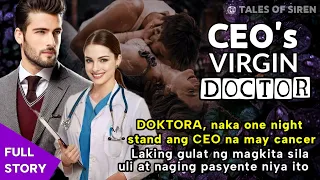 TALES OF SIREN

CEO's VIRGIN DOCTOR

DOKTORA, naka one night stand ang CEO na may cancer
Laking gulat ng magkita sila uli at naging pasyente niya ito

FULL STORY